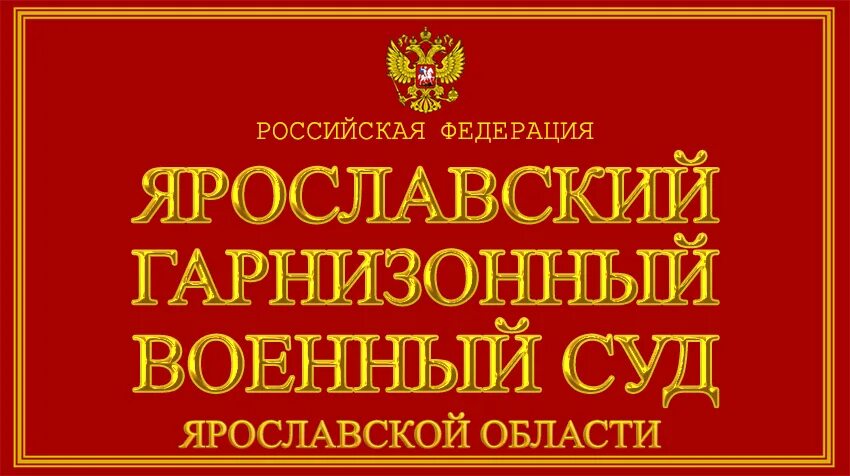 РОССИЙСКАЯ ФЕДЕРАЦИЯ

ЯРОСЛАВСКИЙ ГАРНИЗОННЫЙ ВОЕННЫЙ СУД

ЯРОСЛАВСКОЙ ОБЛАСТИ